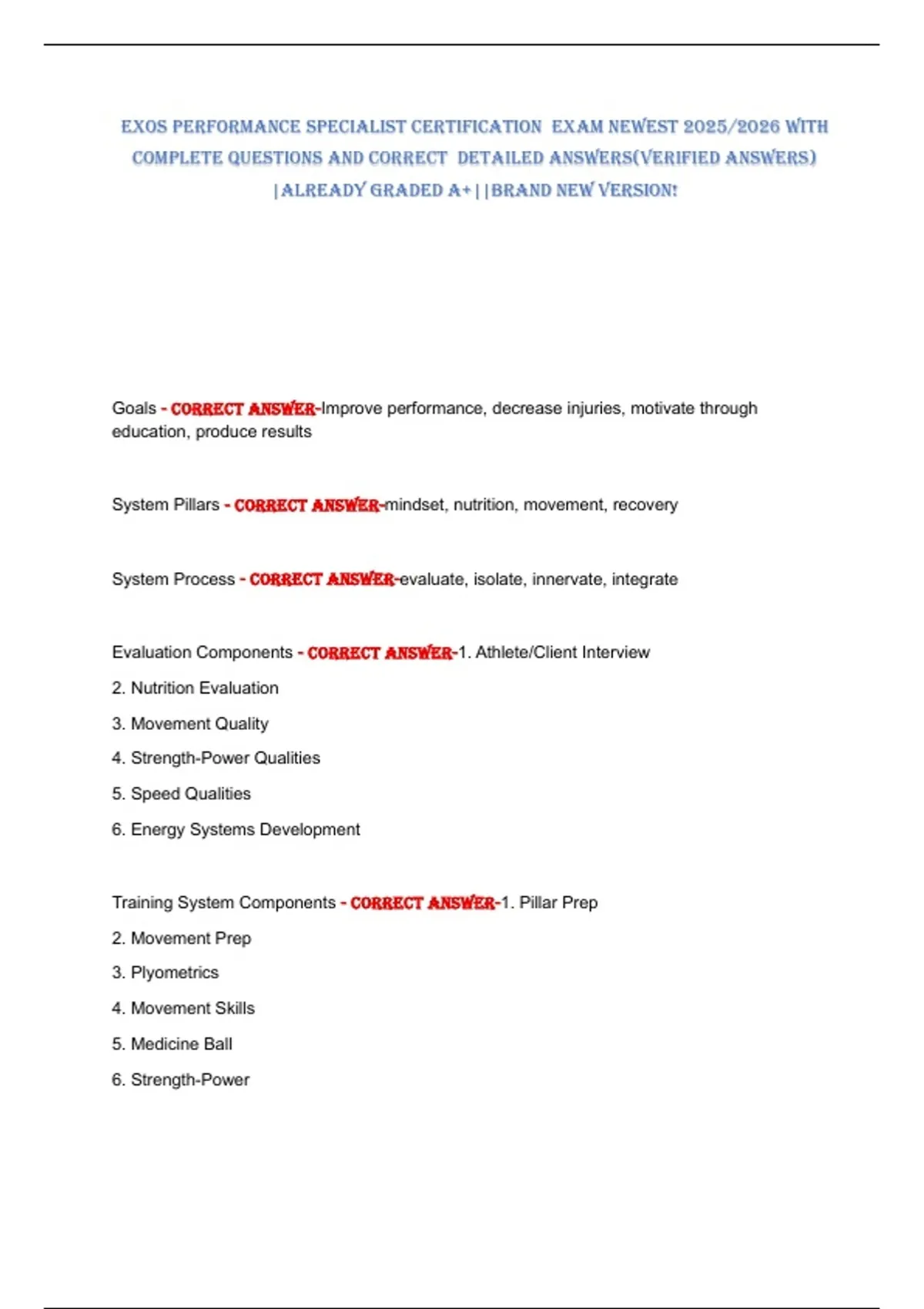 EXOS PERFORMANCE SPECIALIST CERTIFICATION EXAM NEWEST 2025/2026 WITH COMPLETE QUESTIONS AND CORRECT DETAILED ANSWERS(VERIFIED ANSWERS) |ALREADY GRADED A+||BRAND NEW VERSION!

Goals - CORRECT ANSWER-Improve performance, decrease injuries, motivate through education, produce results

System Pillars - CORRECT ANSWER-mindset, nutrition, movement, recovery

System Process - CORRECT ANSWER-evaluate, isolate, innervate, integrate

Evaluation Components - CORRECT ANSWER-1. Athlete/Client Interview

2. Nutrition Evaluation

3. Movement Quality

4. Strength-Power Qualities

5. Speed Qualities

6. Energy Systems Development

Training System Components - CORRECT ANSWER-1. Pillar Prep

2. Movement Prep

3. Plyometrics

4. Movement Skills

5. Medicine Ball

6. Strength-Power